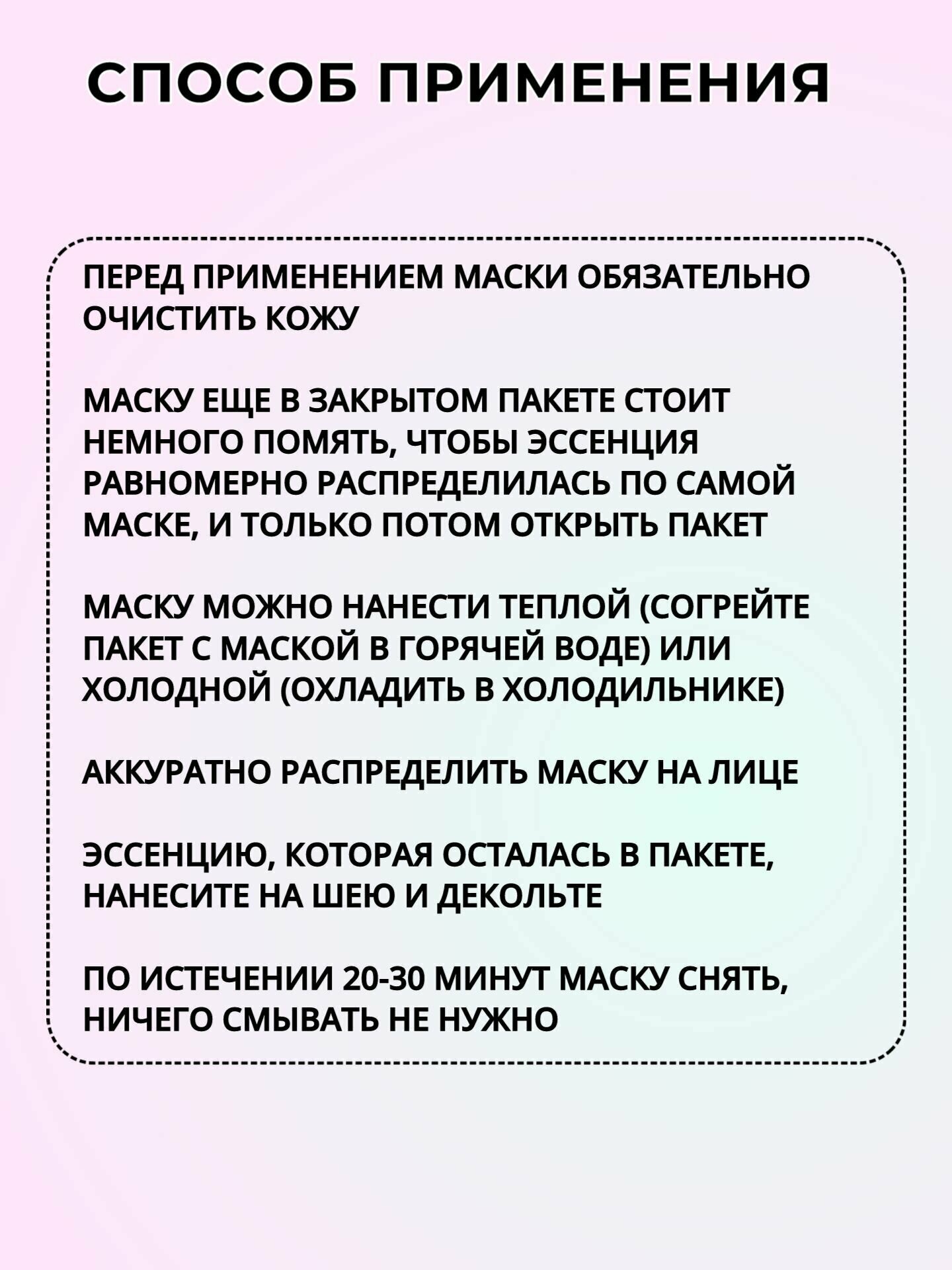 СПОСОБ ПРИМЕНЕНИЯ

ПЕРЕД ПРИМЕНЕНИЕМ МАСКИ ОБЯЗАТЕЛЬНО ОЧИСТИТЬ КОЖУ

МАСКУ ЕЩЕ В ЗАКРЫТОМ ПАКЕТЕ СТОИТ НЕМНОГО ПОМЯТЬ, ЧТОБЫ ЭССЕНЦИЯ РАВНОМЕРНО РАСПРЕДЕЛИЛАСЬ ПО САМОЙ МАСКЕ, И ТОЛЬКО ПОТОМ ОТКРЫТЬ ПАКЕТ

МАСКУ МОЖНО НАНЕСТИ ТЕПЛОЙ (СОГРЕЙТЕ ПАКЕТ С МАСКОЙ В ГОРЯЧЕЙ ВОДЕ) ИЛИ ХОЛОДНОЙ (ОХЛАДИТЬ В ХОЛОДИЛЬНИКЕ)

АККУРАТНО РАСПРЕДЕЛИТЬ МАСКУ НА ЛИЦЕ

ЭССЕНЦИЮ, КОТОРАЯ ОСТАЛАСЬ В ПАКЕТЕ, НАНЕСИТЕ НА ШЕЮ И ДЕКОЛЬТЕ

ПО ИСТЕЧЕНИИ 20-30 МИНУТ МАСКУ СНЯТЬ, НИЧЕГО СМЫВАТЬ НЕ НУЖНО